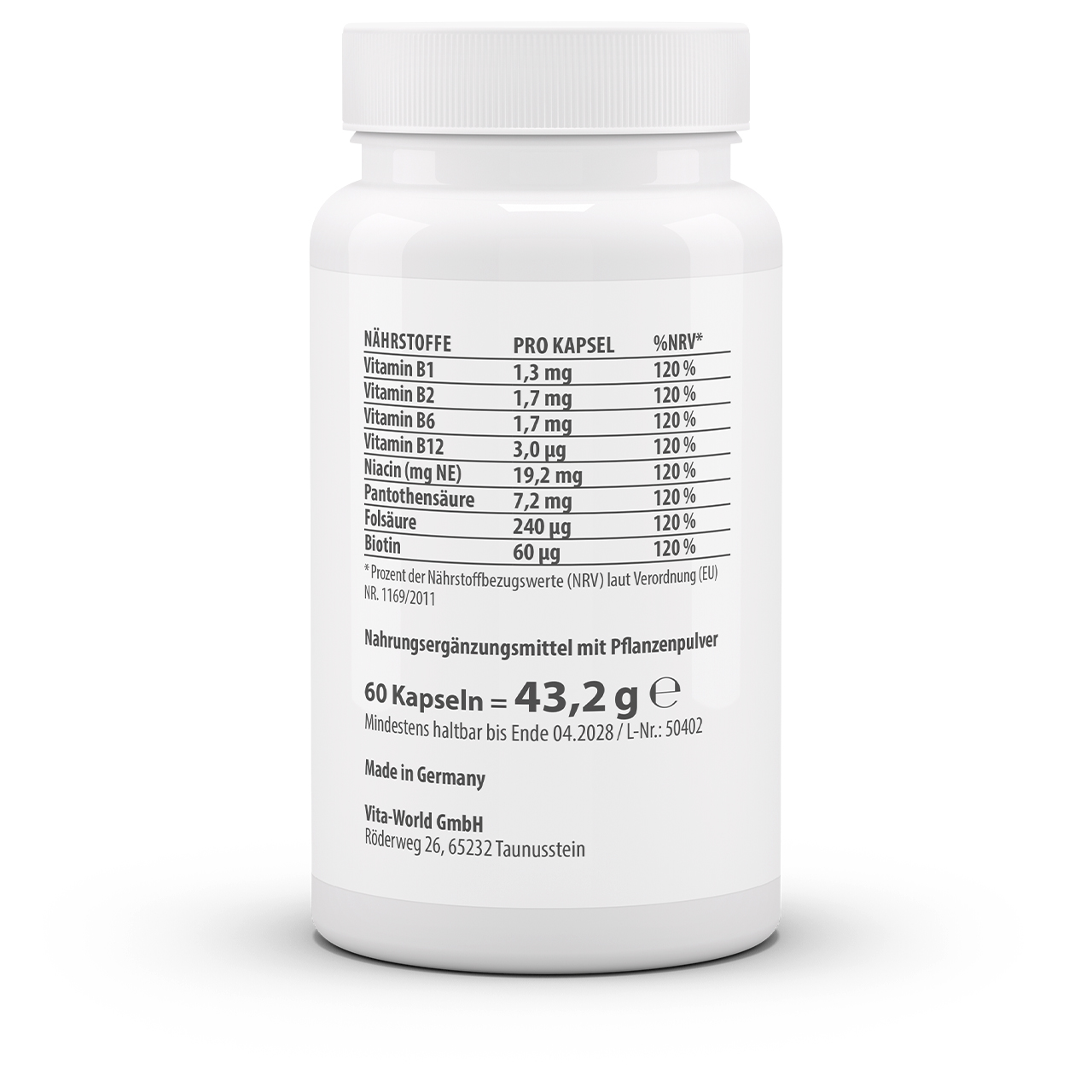 | NÄHRSTOFFE | PRO KAPSEL | %NRV* |
|---|---|---|
| Vitamin B1 | 1,3 mg | 120 % |
| Vitamin B2 | 1,7 mg | 120 % |
| Vitamin B6 | 1,7 mg | 120 % |
| Vitamin B12 | 3,0 µg | 120 % |
| Niacin (mg NE) | 19,2 mg | 120 % |
| Pantothensäure | 7,2 mg | 120 % |
| Folsäure | 240 µg | 120 % |
| Biotin | 60 µg | 120 % |

* Prozent der Nährstoffbezugswerte (NRV) laut Verordnung (EU) NR. 1169/2011

Nahrungsergänzungsmittel mit Pflanzenpulver

60 Kapseln = 43,2 g ℮
Mindestens haltbar bis Ende 04.2028 / L-Nr.: 50402

Made in Germany

Vita-World GmbH
Röderweg 26, 65232 Taunusstein